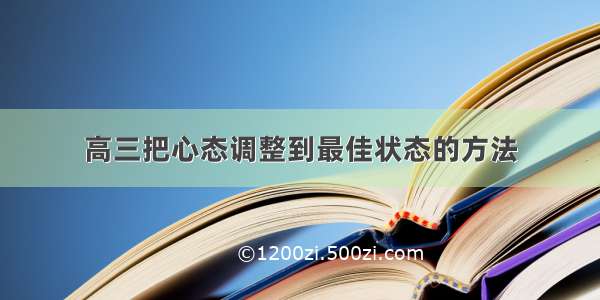 高三把心态调整到最佳状态的方法

©1200zi.500zi.com